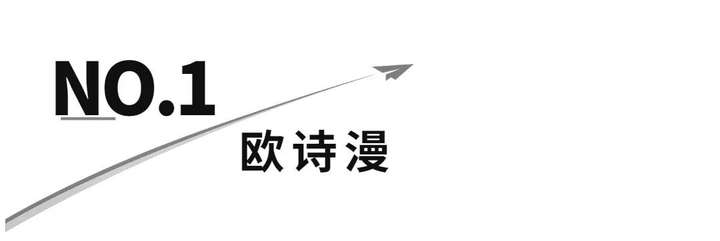 NO.1

欧诗漫